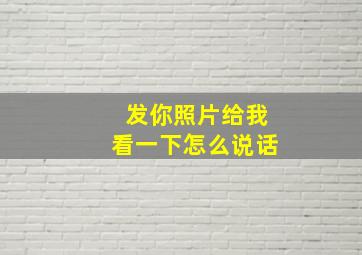 发你照片给我
看一下怎么说话